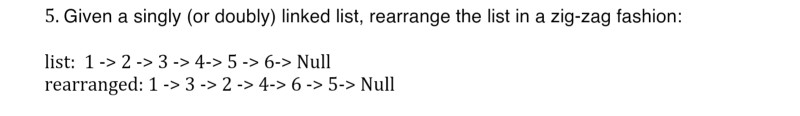 5. Given a singly (or doubly) linked list, rearrange the list in a zig-zag fashion:

list: 1 -> 2 -> 3 -> 4-> 5 -> 6-> Null
rearranged: 1 -> 3 -> 2 -> 4-> 6 -> 5-> Null